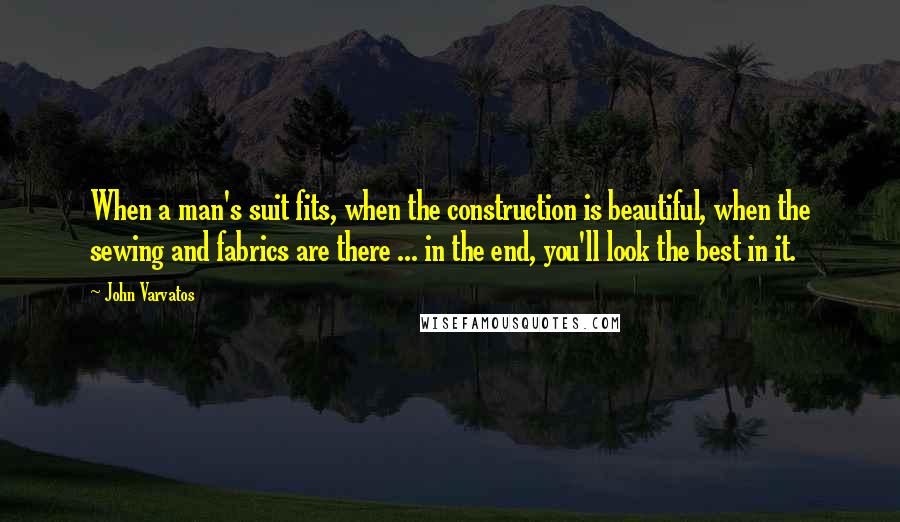 When a man's suit fits, when the construction is beautiful, when the sewing and fabrics are there ... in the end, you'll look the best in it.

- John Varvatos

WISEFAMOUSQUOTES.COM